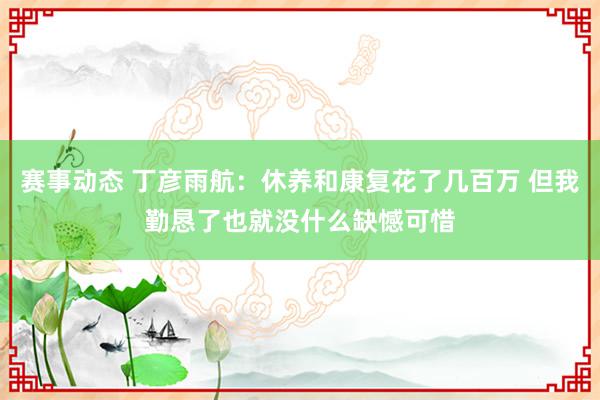 赛事动态 丁彦雨航：休养和康复花了几百万 但我勤恳了也就没什么缺憾可惜